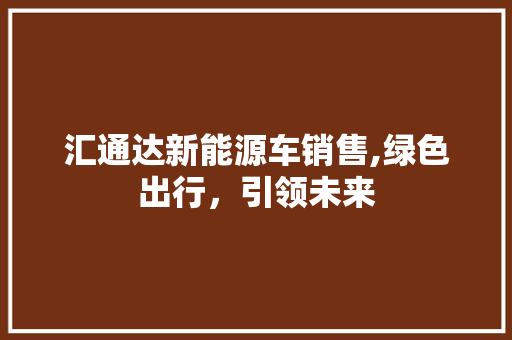 汇通达新能源车销售,绿色出行，引领未来